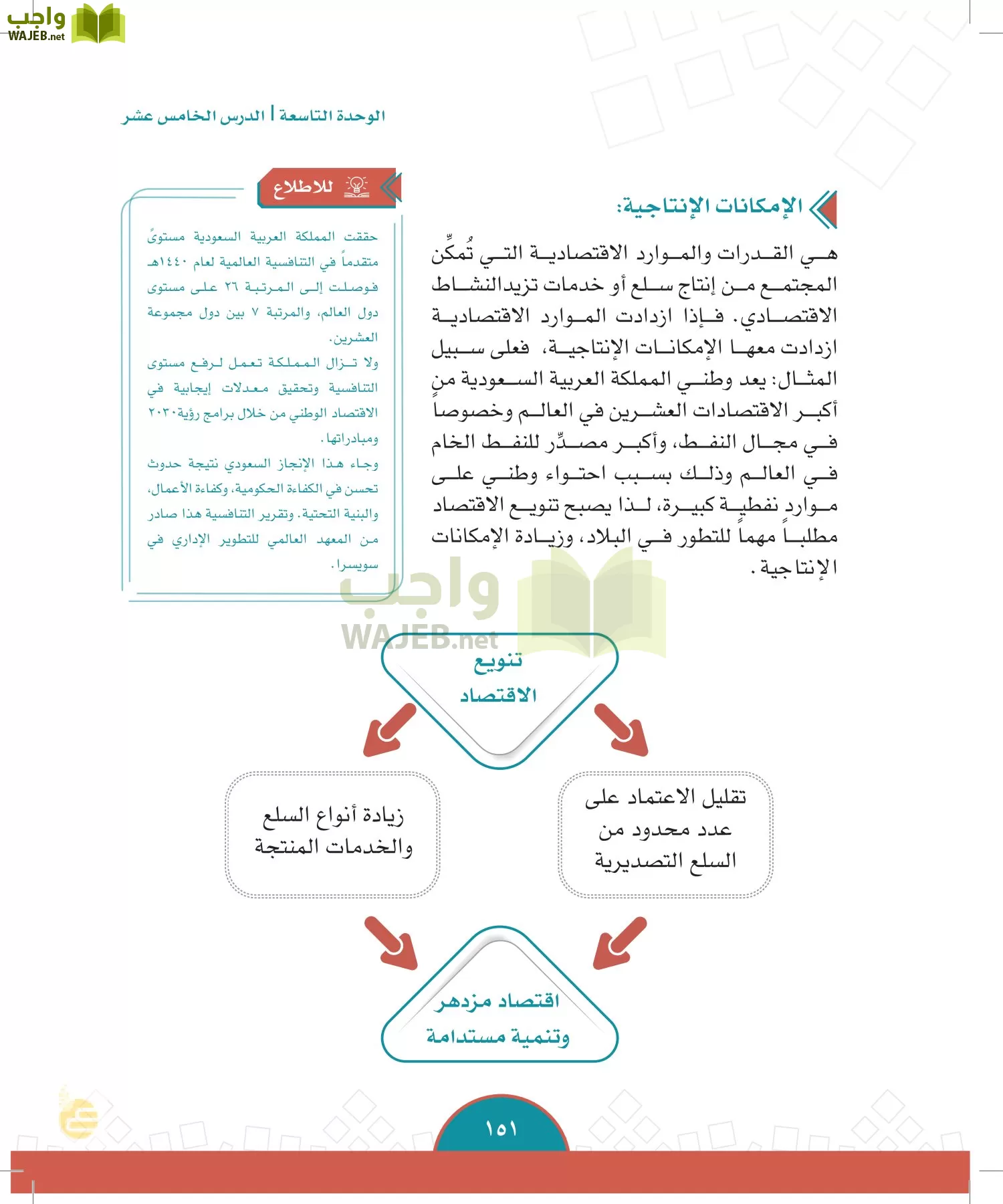 واجب
WAJEB.net

الوحدة التاسعة | الدرس الخامس عشر

الإمكانات الإنتاجية:

هي القدرات والموارد الاقتصادية التي تُمكِّن المجتمع من إنتاج سلع أو خدمات تزيدالنشاط الاقتصادي. فإذا ازدادت الموارد الاقتصادية ازدادت معها الإمكانات الإنتاجية، فعلى سبيل المثال: يعد وطني المملكة العربية السعودية من أكبر الاقتصادات العشرين في العالم وخصوصاً في مجال النفط، وأكبر مصدِّر للنفط الخام في العالم وذلك بسبب احتواء وطني على موارد نفطية كبيرة، لذا يصبح تنويع الاقتصاد مطلباً مهماً للتطور في البلاد، وزيادة الإمكانات الإنتاجية.

للاطلاع

حققت المملكة العربية السعودية مستوىً متقدماً في التنافسية العالمية لعام ١٤٤٠هـ فوصلت إلى المرتبة ٢٦ على مستوى دول العالم، والمرتبة ٧ بين دول مجموعة العشرين.

ولا تزال المملكة تعمل لرفع مستوى التنافسية وتحقيق معدلات إيجابية في الاقتصاد الوطني من خلال برامج رؤية٢٠٣٠ ومبادراتها.

وجاء هذا الإنجاز السعودي نتيجة حدوث تحسن في الكفاءة الحكومية، وكفاءة الأعمال، والبنية التحتية. وتقرير التنافسية هذا صادر من المعهد العالمي للتطوير الإداري في سويسرا.

واجب
WAJEB.net

تنويع الاقتصاد

تقليل الاعتماد على عدد محدود من السلع التصديرية

زيادة أنواع السلع والخدمات المنتجة

اقتصاد مزدهر وتنمية مستدامة

١٥١